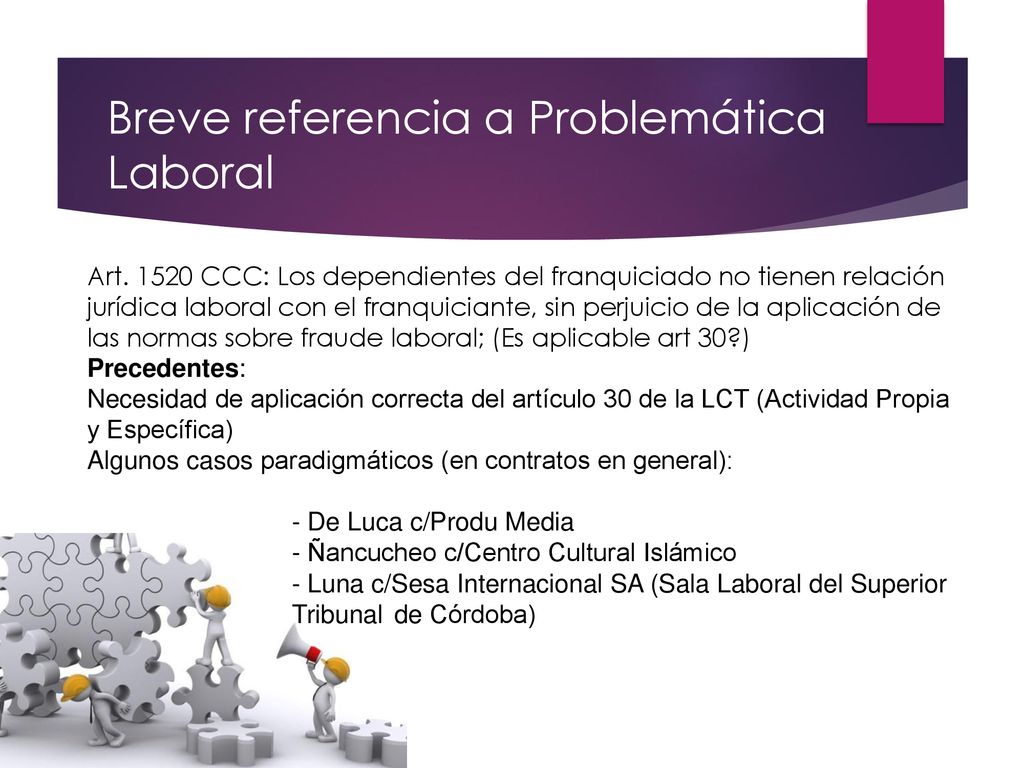 Breve referencia a Problemática Laboral

Art. 1520 CCC: Los dependientes del franquiciado no tienen relación jurídica laboral con el franquiciante, sin perjuicio de la aplicación de las normas sobre fraude laboral; (Es aplicable art 30?)
Precedentes:
Necesidad de aplicación correcta del artículo 30 de la LCT (Actividad Propia y Específica)
Algunos casos paradigmáticos (en contratos en general):

- De Luca c/Produ Media
- Ñancucheo c/Centro Cultural Islámico
- Luna c/Sesa Internacional SA (Sala Laboral del Superior Tribunal de Córdoba)